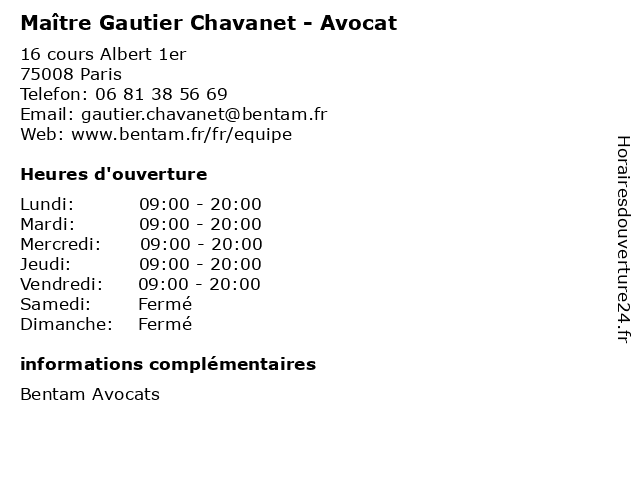 Maître Gautier Chavanet - Avocat

16 cours Albert 1er
75008 Paris
Telefon: 06 81 38 56 69
Email: gautier.chavanet@bentam.fr
Web: www.bentam.fr/fr/equipe

Heures d'ouverture

| | |
|---|---|
| Lundi: | 09:00 - 20:00 |
| Mardi: | 09:00 - 20:00 |
| Mercredi: | 09:00 - 20:00 |
| Jeudi: | 09:00 - 20:00 |
| Vendredi: | 09:00 - 20:00 |
| Samedi: | Fermé |
| Dimanche: | Fermé |

informations complémentaires

Bentam Avocats

Horairesdouverture24.fr